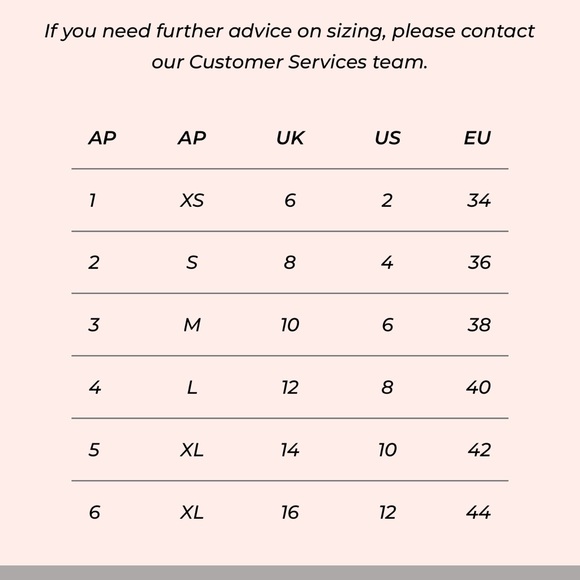 If you need further advice on sizing, please contact our Customer Services team.

| AP | AP | UK | US | EU |
|---|---|---|---|---|
| 1 | XS | 6 | 2 | 34 |
| 2 | S | 8 | 4 | 36 |
| 3 | M | 10 | 6 | 38 |
| 4 | L | 12 | 8 | 40 |
| 5 | XL | 14 | 10 | 42 |
| 6 | XL | 16 | 12 | 44 |